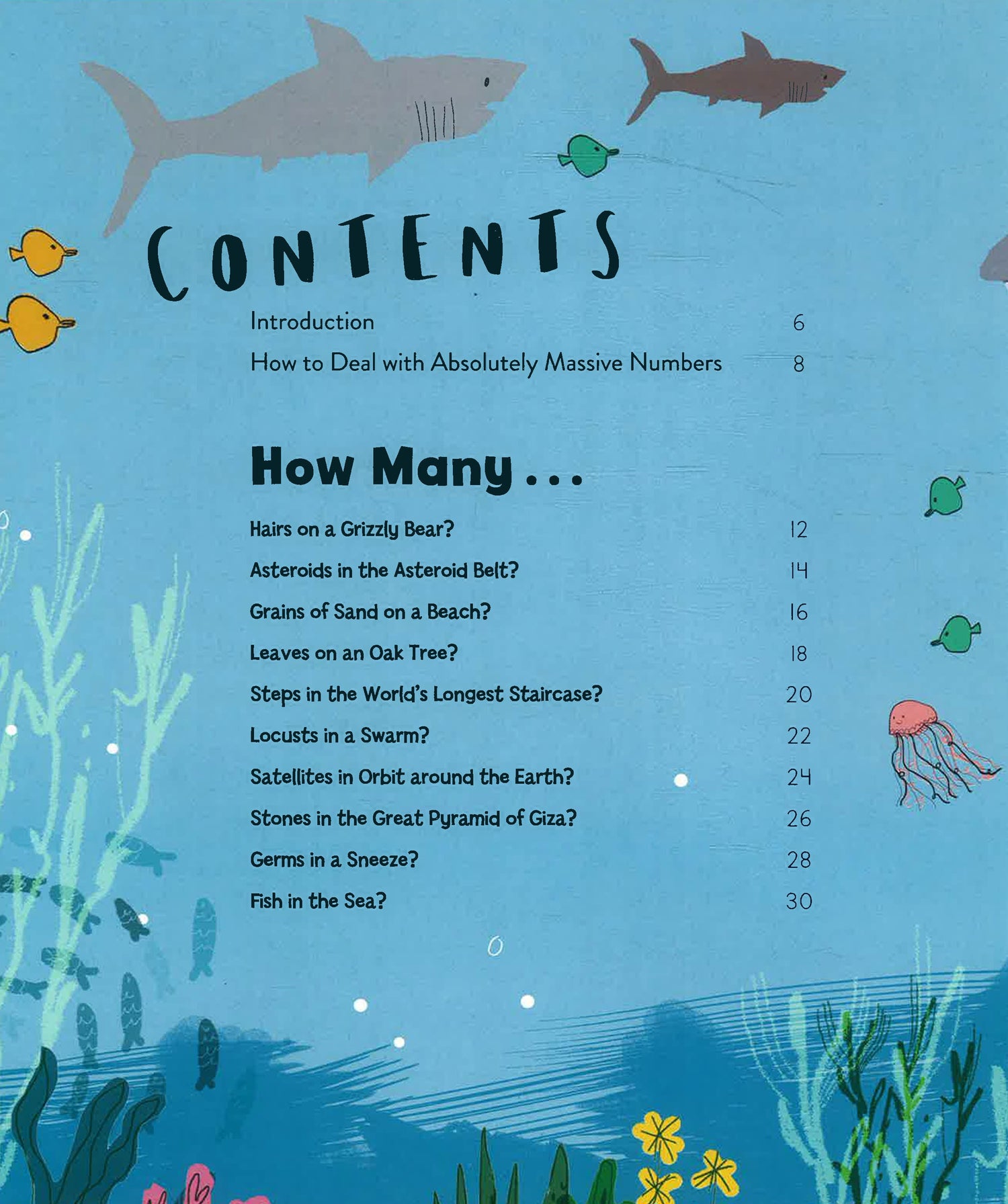 CONTENTS

Introduction 6

How to Deal with Absolutely Massive Numbers 8

How Many ...

Hairs on a Grizzly Bear? 12

Asteroids in the Asteroid Belt? 14

Grains of Sand on a Beach? 16

Leaves on an Oak Tree? 18

Steps in the World's Longest Staircase? 20

Locusts in a Swarm? 22

Satellites in Orbit around the Earth? 24

Stones in the Great Pyramid of Giza? 26

Germs in a Sneeze? 28

Fish in the Sea? 30